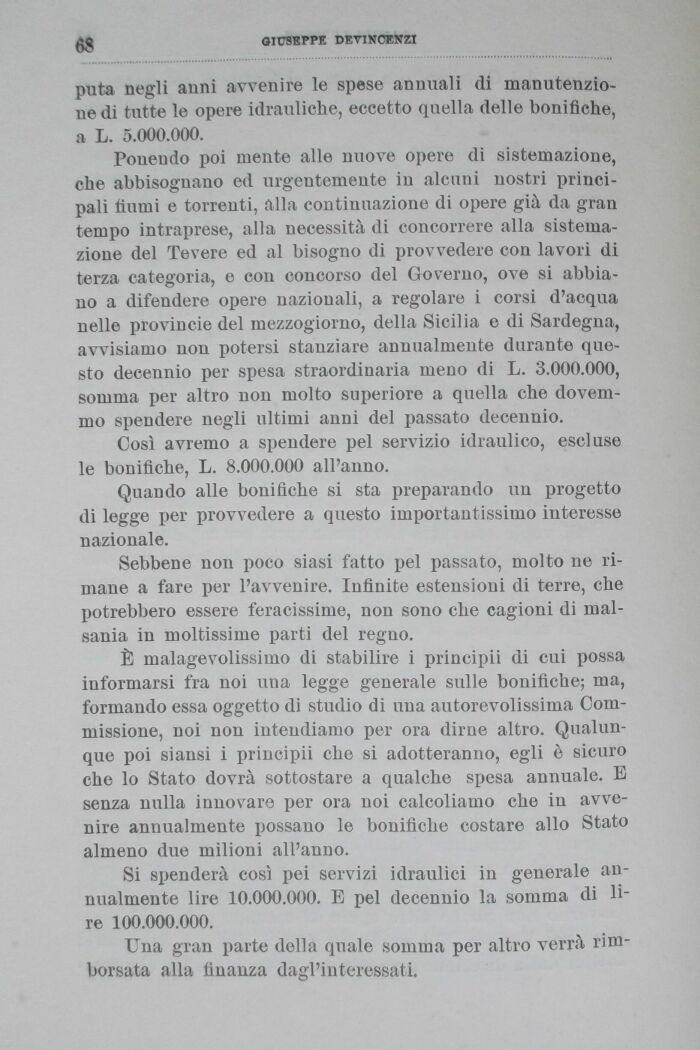 68 GIUSEPPE DEVINCENZI

puta negli anni avvenire le spese annuali di manutenzione di tutte le opere idrauliche, eccetto quella delle bonifiche, a L. 5.000.000.

Ponendo poi mente alle nuove opere di sistemazione, che abbisognano ed urgentemente in alcuni nostri principali fiumi e torrenti, alla continuazione di opere già da gran tempo intraprese, alla necessità di concorrere alla sistemazione del Tevere ed al bisogno di provvedere con lavori di terza categoria, e con concorso del Governo, ove si abbiano a difendere opere nazionali, a regolare i corsi d'acqua nelle provincie del mezzogiorno, della Sicilia e di Sardegna, avvisiamo non potersi stanziare annualmente durante questo decennio per spesa straordinaria meno di L. 3.000.000, somma per altro non molto superiore a quella che dovemmo spendere negli ultimi anni del passato decennio.

Così avremo a spendere pel servizio idraulico, escluse le bonifiche, L. 8.000.000 all'anno.

Quando alle bonifiche si sta preparando un progetto di legge per provvedere a questo importantissimo interesse nazionale.

Sebbene non poco siasi fatto pel passato, molto ne rimane a fare per l'avvenire. Infinite estensioni di terre, che potrebbero essere feracissime, non sono che cagioni di malsania in moltissime parti del regno.

È malagevolissimo di stabilire i principii di cui possa informarsi fra noi una legge generale sulle bonifiche; ma, formando essa oggetto di studio di una autorevolissima Commissione, noi non intendiamo per ora dirne altro. Qualunque poi siansi i principii che si adotteranno, egli è sicuro che lo Stato dovrà sottostare a qualche spesa annuale. E senza nulla innovare per ora noi calcoliamo che in avvenire annualmente possano le bonifiche costare allo Stato almeno due milioni all'anno.

Si spenderà così pei servizi idraulici in generale annualmente lire 10.000.000. E pel decennio la somma di lire 100.000.000.

Una gran parte della quale somma per altro verrà rimborsata alla finanza dagl'interessati.